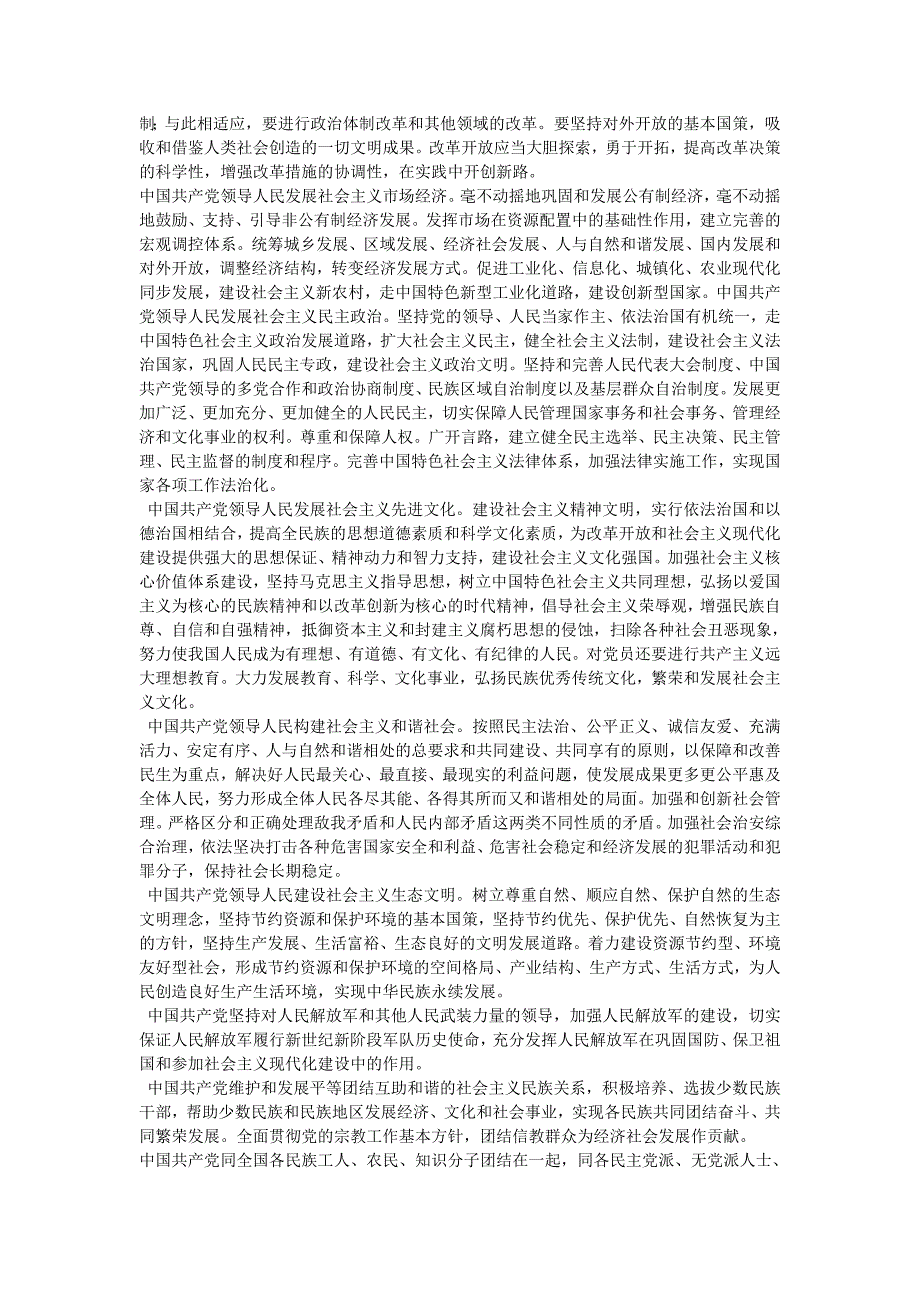 制。与此相适应，要进行政治体制改革和其他领域的改革。要坚持对外开放的基本国策，吸收和借鉴人类社会创造的一切文明成果。改革开放应当大胆探索，勇于开拓，提高改革决策的科学性，增强改革措施的协调性，在实践中开创新路。

中国共产党领导人民发展社会主义市场经济。毫不动摇地巩固和发展公有制经济，毫不动摇地鼓励、支持、引导非公有制经济发展。发挥市场在资源配置中的基础性作用，建立完善的宏观调控体系。统筹城乡发展、区域发展、经济社会发展、人与自然和谐发展、国内发展和对外开放，调整经济结构，转变经济发展方式。促进工业化、信息化、城镇化、农业现代化同步发展，建设社会主义新农村，走中国特色新型工业化道路，建设创新型国家。中国共产党领导人民发展社会主义民主政治。坚持党的领导、人民当家作主、依法治国有机统一，走中国特色社会主义政治发展道路，扩大社会主义民主，健全社会主义法制，建设社会主义法治国家，巩固人民民主专政，建设社会主义政治文明。坚持和完善人民代表大会制度、中国共产党领导的多党合作和政治协商制度、民族区域自治制度以及基层群众自治制度。发展更加广泛、更加充分、更加健全的人民民主，切实保障人民管理国家事务和社会事务、管理经济和文化事业的权利。尊重和保障人权。广开言路，建立健全民主选举、民主决策、民主管理、民主监督的制度和程序。完善中国特色社会主义法律体系，加强法律实施工作，实现国家各项工作法治化。

中国共产党领导人民发展社会主义先进文化。建设社会主义精神文明，实行依法治国和以德治国相结合，提高全民族的思想道德素质和科学文化素质，为改革开放和社会主义现代化建设提供强大的思想保证、精神动力和智力支持，建设社会主义文化强国。加强社会主义核心价值体系建设，坚持马克思主义指导思想，树立中国特色社会主义共同理想，弘扬以爱国主义为核心的民族精神和以改革创新为核心的时代精神，倡导社会主义荣辱观，增强民族自尊、自信和自强精神，抵御资本主义和封建主义腐朽思想的侵蚀，扫除各种社会丑恶现象，努力使我国人民成为有理想、有道德、有文化、有纪律的人民。对党员还要进行共产主义远大理想教育。大力发展教育、科学、文化事业，弘扬民族优秀传统文化，繁荣和发展社会主义文化。

中国共产党领导人民构建社会主义和谐社会。按照民主法治、公平正义、诚信友爱、充满活力、安定有序、人与自然和谐相处的总要求和共同建设、共同享有的原则，以保障和改善民生为重点，解决好人民最关心、最直接、最现实的利益问题，使发展成果更多更公平惠及全体人民，努力形成全体人民各尽其能、各得其所而又和谐相处的局面。加强和创新社会管理。严格区分和正确处理敌我矛盾和人民内部矛盾这两类不同性质的矛盾。加强社会治安综合治理，依法坚决打击各种危害国家安全和利益、危害社会稳定和经济发展的犯罪活动和犯罪分子，保持社会长期稳定。

中国共产党领导人民建设社会主义生态文明。树立尊重自然、顺应自然、保护自然的生态文明理念，坚持节约资源和保护环境的基本国策，坚持节约优先、保护优先、自然恢复为主的方针，坚持生产发展、生活富裕、生态良好的文明发展道路。着力建设资源节约型、环境友好型社会，形成节约资源和保护环境的空间格局、产业结构、生产方式、生活方式，为人民创造良好生产生活环境，实现中华民族永续发展。

中国共产党坚持对人民解放军和其他人民武装力量的领导，加强人民解放军的建设，切实保证人民解放军履行新世纪新阶段军队历史使命，充分发挥人民解放军在巩固国防、保卫祖国和参加社会主义现代化建设中的作用。

中国共产党维护和发展平等团结互助和谐的社会主义民族关系，积极培养、选拔少数民族干部，帮助少数民族和民族地区发展经济、文化和社会事业，实现各民族共同团结奋斗、共同繁荣发展。全面贯彻党的宗教工作基本方针，团结信教群众为经济社会发展作贡献。

中国共产党同全国各民族工人、农民、知识分子团结在一起，同各民主党派、无党派人士、